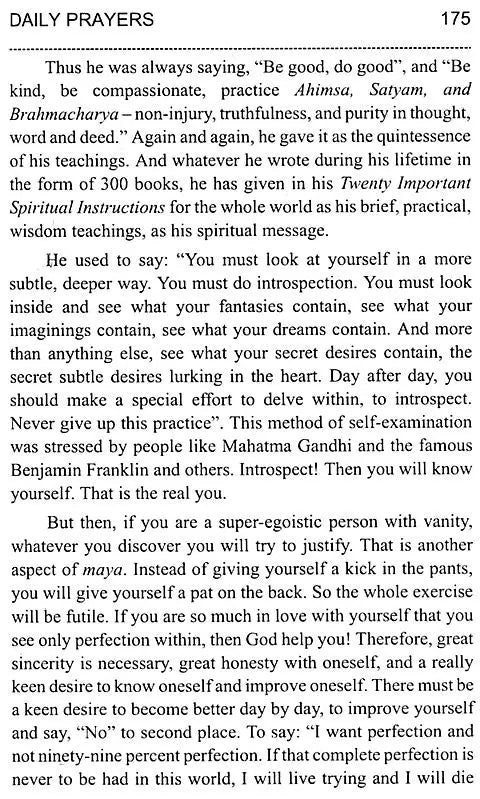 DAILY PRAYERS 175

Thus he was always saying, "Be good, do good", and "Be kind, be compassionate, practice Ahimsa, Satyam, and Brahmacharya – non-injury, truthfulness, and purity in thought, word and deed." Again and again, he gave it as the quintessence of his teachings. And whatever he wrote during his lifetime in the form of 300 books, he has given in his Twenty Important Spiritual Instructions for the whole world as his brief, practical, wisdom teachings, as his spiritual message.

He used to say: "You must look at yourself in a more subtle, deeper way. You must do introspection. You must look inside and see what your fantasies contain, see what your imaginings contain, see what your dreams contain. And more than anything else, see what your secret desires contain, the secret subtle desires lurking in the heart. Day after day, you should make a special effort to delve within, to introspect. Never give up this practice". This method of self-examination was stressed by people like Mahatma Gandhi and the famous Benjamin Franklin and others. Introspect! Then you will know yourself. That is the real you.

But then, if you are a super-egoistic person with vanity, whatever you discover you will try to justify. That is another aspect of maya. Instead of giving yourself a kick in the pants, you will give yourself a pat on the back. So the whole exercise will be futile. If you are so much in love with yourself that you see only perfection within, then God help you! Therefore, great sincerity is necessary, great honesty with oneself, and a really keen desire to know oneself and improve oneself. There must be a keen desire to become better day by day, to improve yourself and say, "No" to second place. To say: "I want perfection and not ninety-nine percent perfection. If that complete perfection is never to be had in this world, I will live trying and I will die